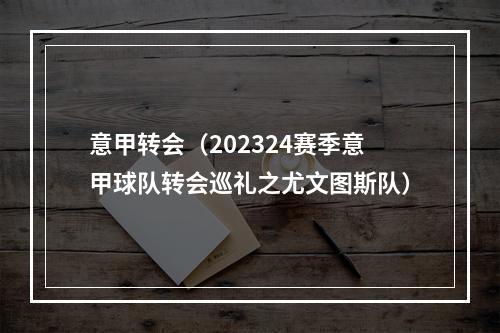 意甲转会（202324赛季意甲球队转会巡礼之尤文图斯队）